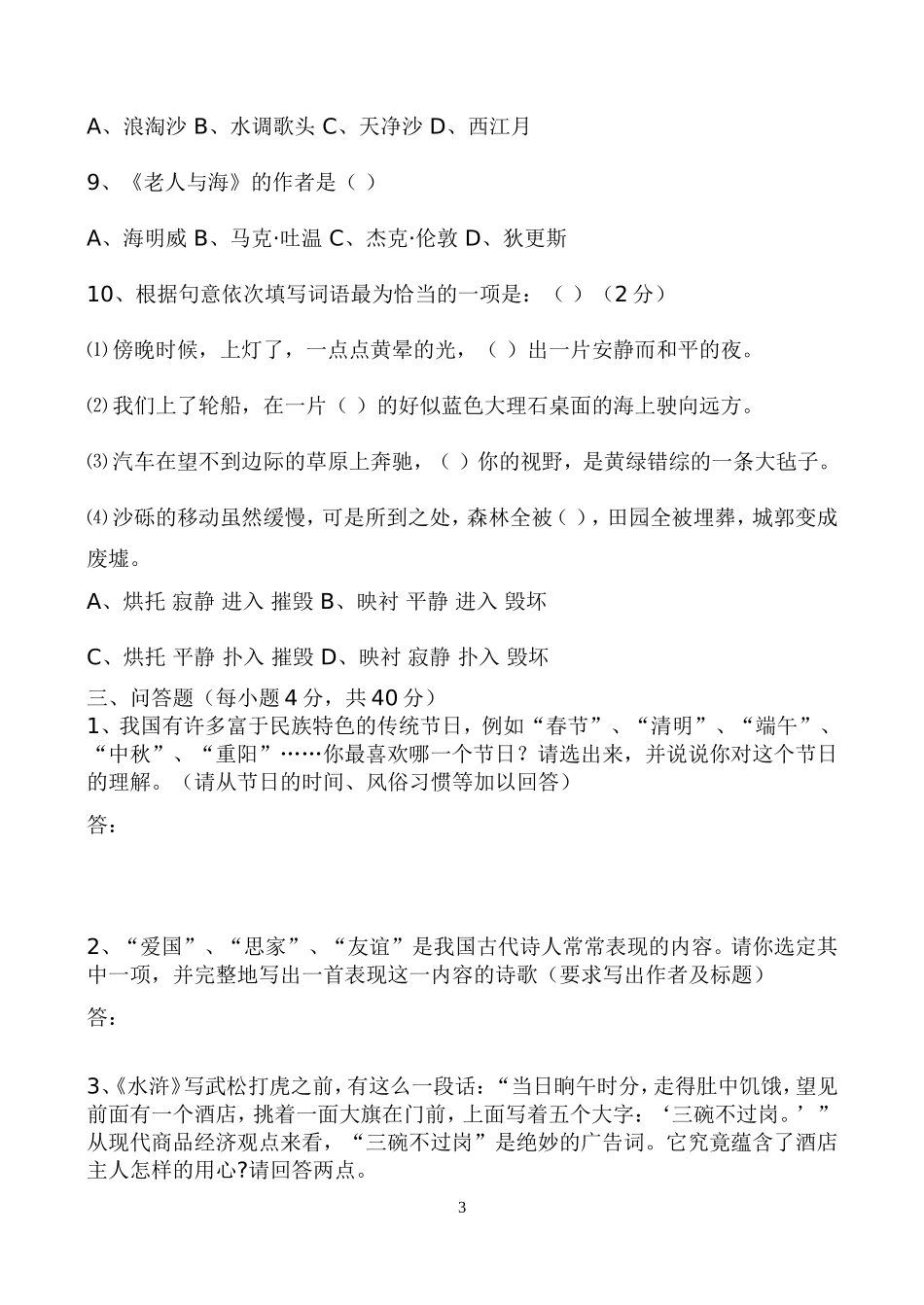 A、浪淘沙 B、水调歌头 C、天净沙 D、西江月

9、《老人与海》的作者是（ ）

A、海明威 B、马克·吐温 C、杰克·伦敦 D、狄更斯

10、根据句意依次填写词语最为恰当的一项是：（ ）（2 分）

⑴傍晚时候，上灯了，一点点黄晕的光，（ ）出一片安静而和平的夜。

⑵我们上了轮船，在一片（ ）的好似蓝色大理石桌面的海上驶向远方。

⑶汽车在望不到边际的草原上奔驰，（ ）你的视野，是黄绿错综的一条大毡子。

⑷沙砾的移动虽然缓慢，可是所到之处，森林全被（ ），田园全被埋葬，城郭变成废墟。

A、烘托 寂静 进入 摧毁 B、映衬 平静 进入 毁坏

C、烘托 平静 扑入 摧毁 D、映衬 寂静 扑入 毁坏

三、问答题（每小题 4 分，共 40 分）
1、我国有许多富于民族特色的传统节日，例如“春节”、“清明”、“端午”、“中秋”、“重阳”……你最喜欢哪一个节日？请选出来，并说说你对这个节日的理解。（请从节日的时间、风俗习惯等加以回答）

答：

2、“爱国”、“思家”、“友谊”是我国古代诗人常常表现的内容。请你选定其中一项，并完整地写出一首表现这一内容的诗歌（要求写出作者及标题）

答：

3、《水浒》写武松打虎之前，有这么一段话：“当日晌午时分，走得肚中饥饿，望见前面有一个酒店，挑着一面大旗在门前，上面写着五个大字：‘三碗不过岗。’”从现代商品经济观点来看，“三碗不过岗”是绝妙的广告词。它究竟蕴含了酒店主人怎样的用心?请回答两点。

3